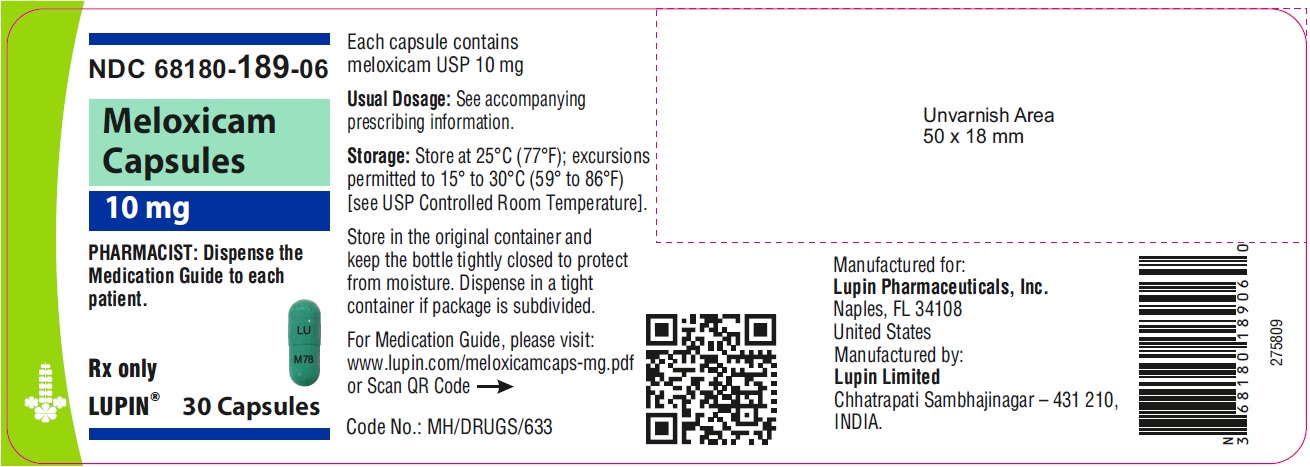 NDC 68180-189-06

Meloxicam Capsules

10 mg

PHARMACIST: Dispense the Medication Guide to each patient.

LU
M78

Rx only

LUPIN® 30 Capsules

Each capsule contains meloxicam USP 10 mg

Usual Dosage: See accompanying prescribing information.

Storage: Store at 25°C (77°F); excursions permitted to 15° to 30°C (59° to 86°F) [see USP Controlled Room Temperature].

Store in the original container and keep the bottle tightly closed to protect from moisture. Dispense in a tight container if package is subdivided.

For Medication Guide, please visit: www.lupin.com/meloxicamcaps-mg.pdf or Scan QR Code →

Code No.: MH/DRUGS/633

Unvarnish Area
50 x 18 mm

Manufactured for:
Lupin Pharmaceuticals, Inc.
Naples, FL 34108
United States
Manufactured by:
Lupin Limited
Chhatrapati Sambhajinagar – 431 210,
INDIA.

N 3 68180 18906 0

275809